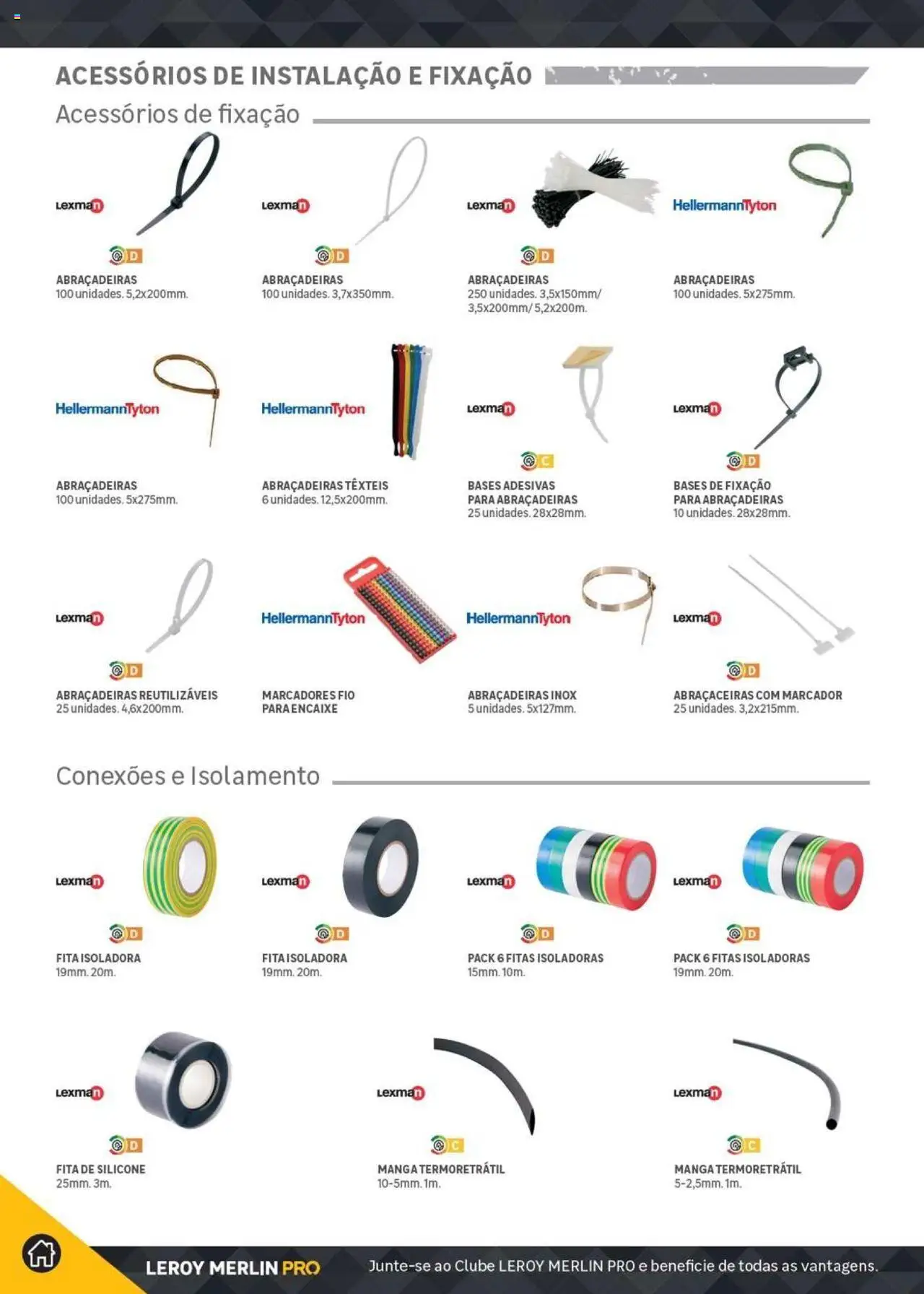 ACESSÓRIOS DE INSTALAÇÃO E FIXAÇÃO

Acessórios de fixação

Lexman
D
ABRAÇADEIRAS
100 unidades. 5,2x200mm.

Lexman
D
ABRAÇADEIRAS
100 unidades. 3,7x350mm.

Lexman
D
ABRAÇADEIRAS
250 unidades. 3,5x150mm/ 3,5x200mm/ 5,2x200m.

HellermannTyton
ABRAÇADEIRAS
100 unidades. 5x275mm.

HellermannTyton
ABRAÇADEIRAS
100 unidades. 5x275mm.

HellermannTyton
ABRAÇADEIRAS TÊXTEIS
6 unidades. 12,5x200mm.

Lexman
C
BASES ADESIVAS PARA ABRAÇADEIRAS
25 unidades. 28x28mm.

Lexman
D
BASES DE FIXAÇÃO PARA ABRAÇADEIRAS
10 unidades. 28x28mm.

Lexman
D
ABRAÇADEIRAS REUTILIZÁVEIS
25 unidades. 4,6x200mm.

HellermannTyton
MARCADORES FIO PARA ENCAIXE

HellermannTyton
ABRAÇADEIRAS INOX
5 unidades. 5x127mm.

Lexman
D
ABRAÇACEIRAS COM MARCADOR
25 unidades. 3,2x215mm.

Conexões e Isolamento

Lexman
D
FITA ISOLADORA
19mm. 20m.

Lexman
D
FITA ISOLADORA
19mm. 20m.

Lexman
D
PACK 6 FITAS ISOLADORAS
15mm. 10m.

Lexman
D
PACK 6 FITAS ISOLADORAS
19mm. 20m.

Lexman
D
FITA DE SILICONE
25mm. 3m.

Lexman
C
MANGA TERMORETRÁTIL
10-5mm. 1m.

Lexman
C
MANGA TERMORETRÁTIL
5-2,5mm. 1m.

LEROY MERLIN PRO
Junte-se ao Clube LEROY MERLIN PRO e beneficie de todas as vantagens.